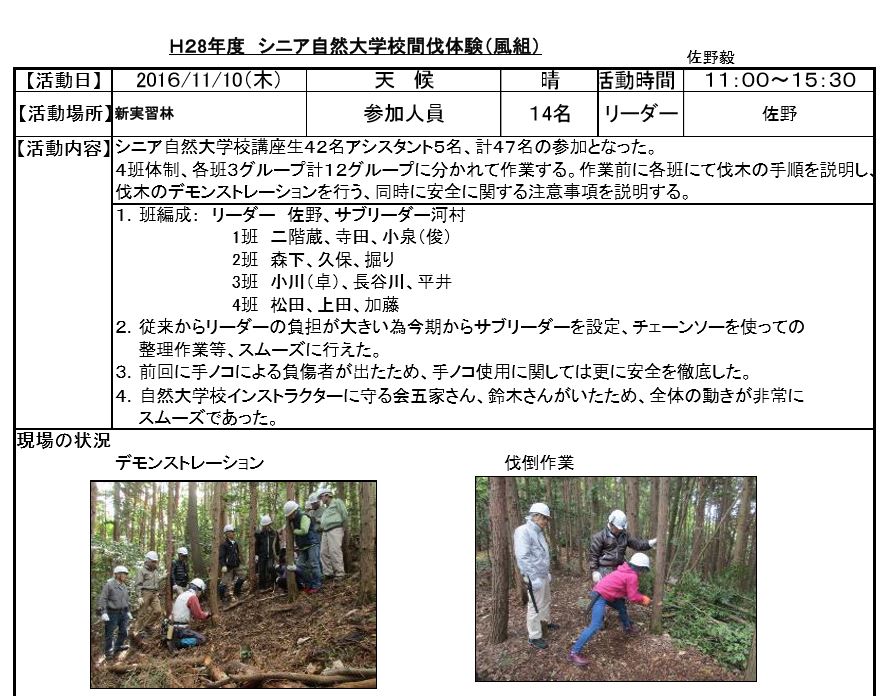 H28年度 シニア自然大学校間伐体験(風組)

佐野毅

| 【活動日】 | 2016/11/10(木) | 天 候 | 晴 | 活動時間 | 11:00～15:30 |
|---|---|---|---|---|---|
| 【活動場所】 | 新実習林 | 参加人員 | 14名 | リーダー | 佐野 |

【活動内容】シニア自然大学校講座生42名アシスタント5名、計47名の参加となった。
4班体制、各班3グループ計12グループに分かれて作業する。作業前に各班にて伐木の手順を説明し、伐木のデモンストレーションを行う、同時に安全に関する注意事項を説明する。

1. 班編成: リーダー 佐野、サブリーダー河村
1班 二階蔵、寺田、小泉(俊)
2班 森下、久保、掘り
3班 小川(卓)、長谷川、平井
4班 松田、上田、加藤
2. 従来からリーダーの負担が大きい為今期からサブリーダーを設定、チェーンソーを使っての整理作業等、スムーズに行えた。
3. 前回に手ノコによる負傷者が出たため、手ノコ使用に関しては更に安全を徹底した。
4. 自然大学校インストラクターに守る会五家さん、鈴木さんがいたため、全体の動きが非常にスムーズであった。

現場の状況
デモンストレーション
伐倒作業